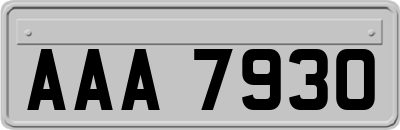 AAA 7930